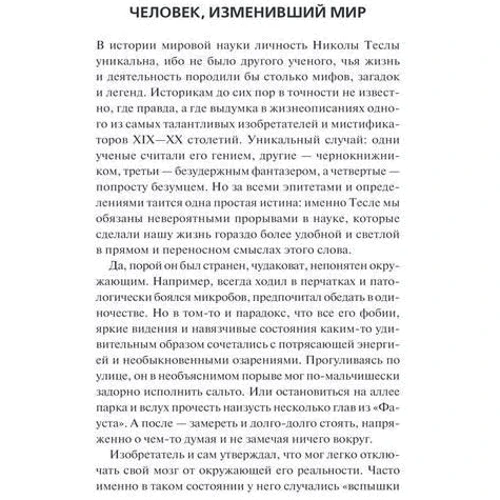 ЧЕЛОВЕК, ИЗМЕНИВШИЙ МИР

В истории мировой науки личность Николы Теслы уникальна, ибо не было другого ученого, чья жизнь и деятельность породили бы столько мифов, загадок и легенд. Историкам до сих пор в точности не известно, где правда, а где выдумка в жизнеописаниях одного из самых талантливых изобретателей и мистификаторов XIX—XX столетий. Уникальный случай: одни ученые считали его гением, другие — чернокнижником, третьи — безудержным фантазером, а четвертые — попросту безумцем. Но за всеми эпитетами и определениями таится одна простая истина: именно Тесле мы обязаны невероятными прорывами в науке, которые сделали нашу жизнь гораздо более удобной и светлой в прямом и переносном смыслах этого слова.

Да, порой он был странен, чудаковат, непонятен окружающим. Например, всегда ходил в перчатках и патологически боялся микробов, предпочитал обедать в одиночестве. Но в том-то и парадокс, что все его фобии, яркие видения и навязчивые состояния каким-то удивительным образом сочетались с потрясающей энергией и необыкновенными озарениями. Прогуливаясь по улице, он в необъяснимом порыве мог по-мальчишески задорно исполнить сальто. Или остановиться на аллее парка и вслух прочесть наизусть несколько глав из «Фауста». А после — замереть и долго-долго стоять, напряженно о чем-то думая и не замечая ничего вокруг.

Изобретатель и сам утверждал, что мог легко отключать свой мозг от окружающей его реальности. Часто именно в таком состоянии у него случались «вспышки